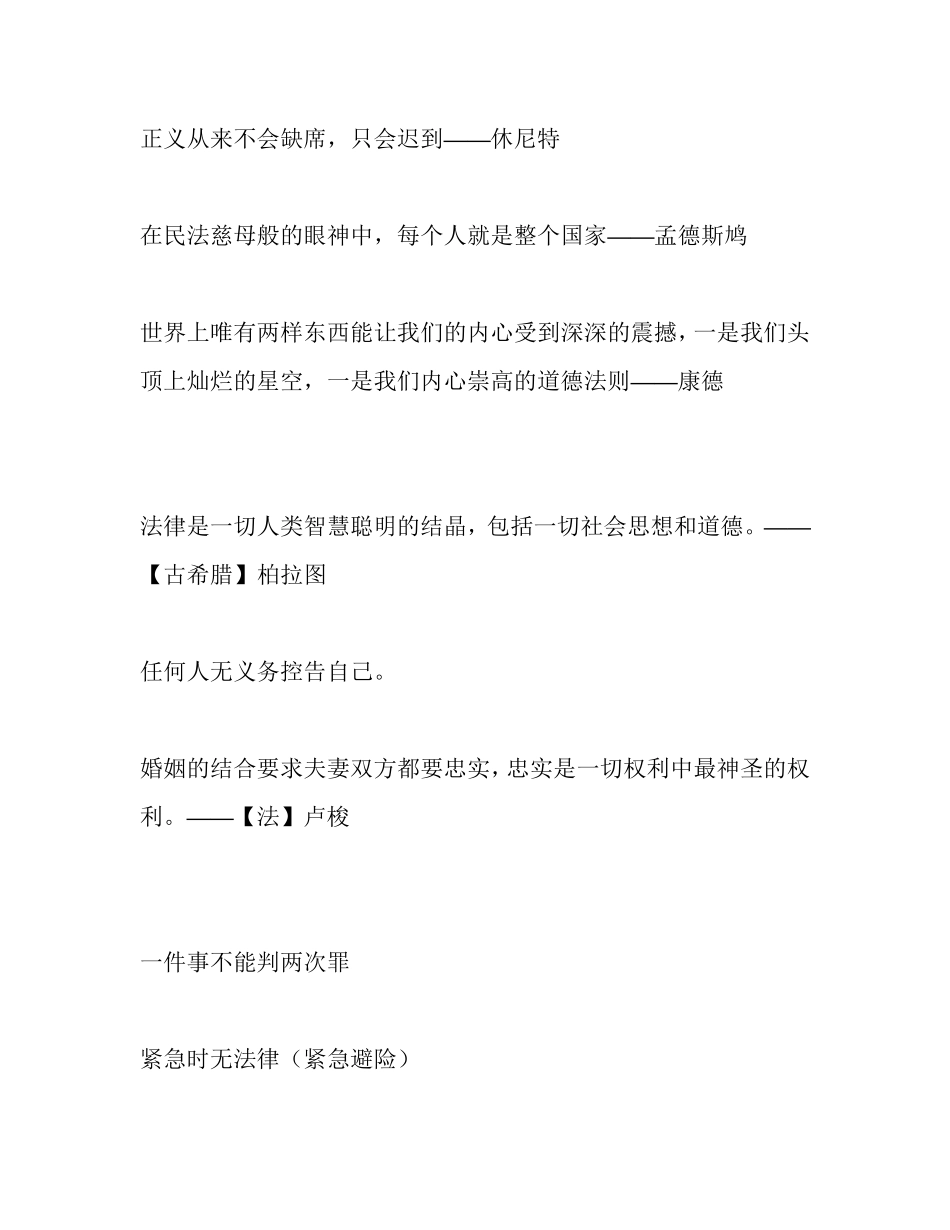 正义从来不会缺席，只会迟到——休尼特

在民法慈母般的眼神中，每个人就是整个国家——孟德斯鸠

世界上唯有两样东西能让我们的内心受到深深的震撼，一是我们头顶上灿烂的星空，一是我们内心崇高的道德法则——康德

法律是一切人类智慧聪明的结晶，包括一切社会思想和道德。——【古希腊】柏拉图

任何人无义务控告自己。

婚姻的结合要求夫妻双方都要忠实，忠实是一切权利中最神圣的权利。——【法】卢梭

一件事不能判两次罪

紧急时无法律（紧急避险）